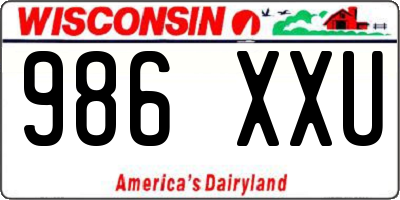 WISCONSIN

986 XXU

America's Dairyland